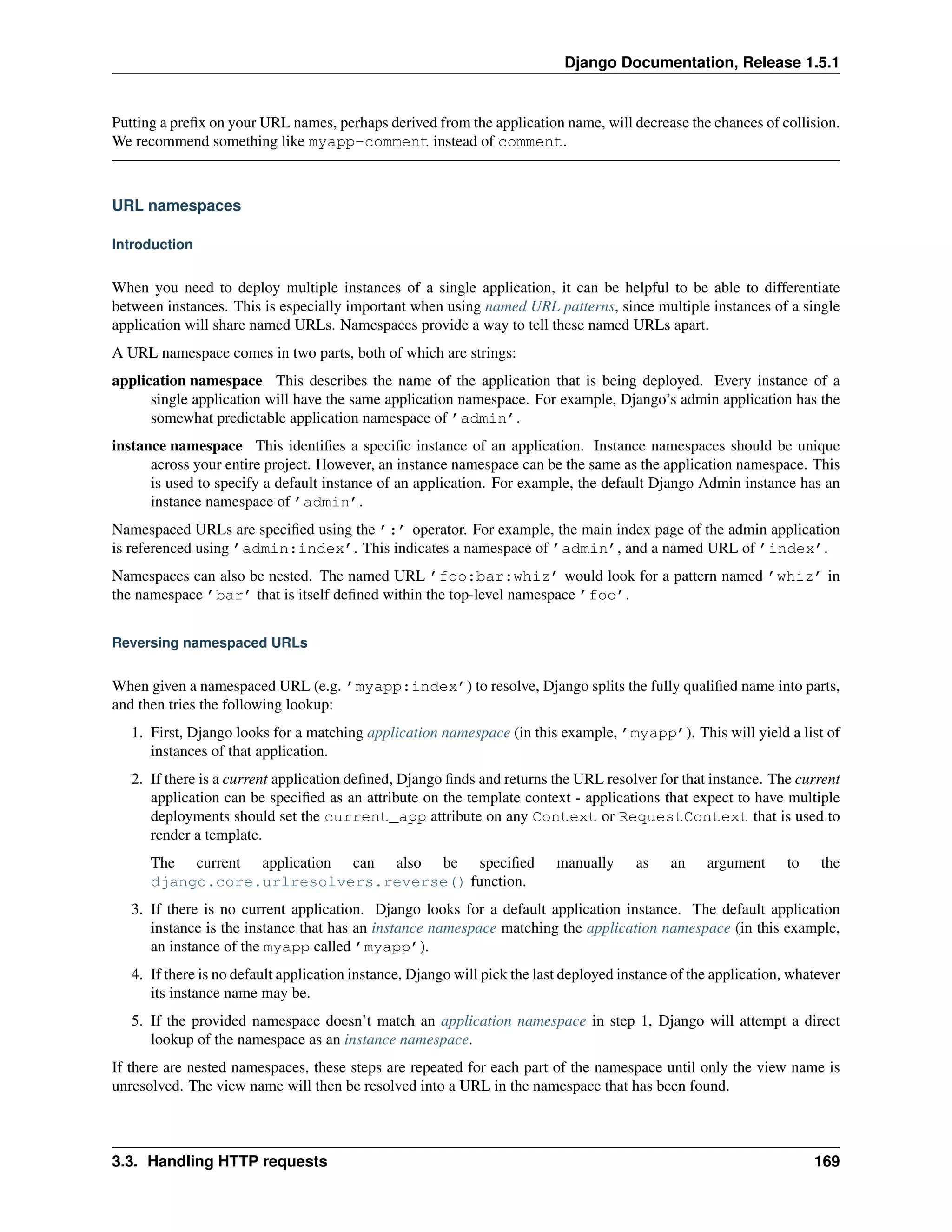 Django Documentation, Release 1.5.1

Putting a prefix on your URL names, perhaps derived from the application name, will decrease the chances of collision. We recommend something like myapp-comment instead of comment.

URL namespaces

Introduction

When you need to deploy multiple instances of a single application, it can be helpful to be able to differentiate between instances. This is especially important when using named URL patterns, since multiple instances of a single application will share named URLs. Namespaces provide a way to tell these named URLs apart.

A URL namespace comes in two parts, both of which are strings:

application namespace This describes the name of the application that is being deployed. Every instance of a single application will have the same application namespace. For example, Django's admin application has the somewhat predictable application namespace of 'admin'.

instance namespace This identifies a specific instance of an application. Instance namespaces should be unique across your entire project. However, an instance namespace can be the same as the application namespace. This is used to specify a default instance of an application. For example, the default Django Admin instance has an instance namespace of 'admin'.

Namespaced URLs are specified using the ':' operator. For example, the main index page of the admin application is referenced using 'admin:index'. This indicates a namespace of 'admin', and a named URL of 'index'.

Namespaces can also be nested. The named URL 'foo:bar:whiz' would look for a pattern named 'whiz' in the namespace 'bar' that is itself defined within the top-level namespace 'foo'.

Reversing namespaced URLs

When given a namespaced URL (e.g. 'myapp:index') to resolve, Django splits the fully qualified name into parts, and then tries the following lookup:

1. First, Django looks for a matching application namespace (in this example, 'myapp'). This will yield a list of instances of that application.

2. If there is a current application defined, Django finds and returns the URL resolver for that instance. The current application can be specified as an attribute on the template context - applications that expect to have multiple deployments should set the current_app attribute on any Context or RequestContext that is used to render a template.

The current application can also be specified manually as an argument to the django.core.urlresolvers.reverse() function.

3. If there is no current application. Django looks for a default application instance. The default application instance is the instance that has an instance namespace matching the application namespace (in this example, an instance of the myapp called 'myapp').

4. If there is no default application instance, Django will pick the last deployed instance of the application, whatever its instance name may be.

5. If the provided namespace doesn't match an application namespace in step 1, Django will attempt a direct lookup of the namespace as an instance namespace.

If there are nested namespaces, these steps are repeated for each part of the namespace until only the view name is unresolved. The view name will then be resolved into a URL in the namespace that has been found.

3.3. Handling HTTP requests 169